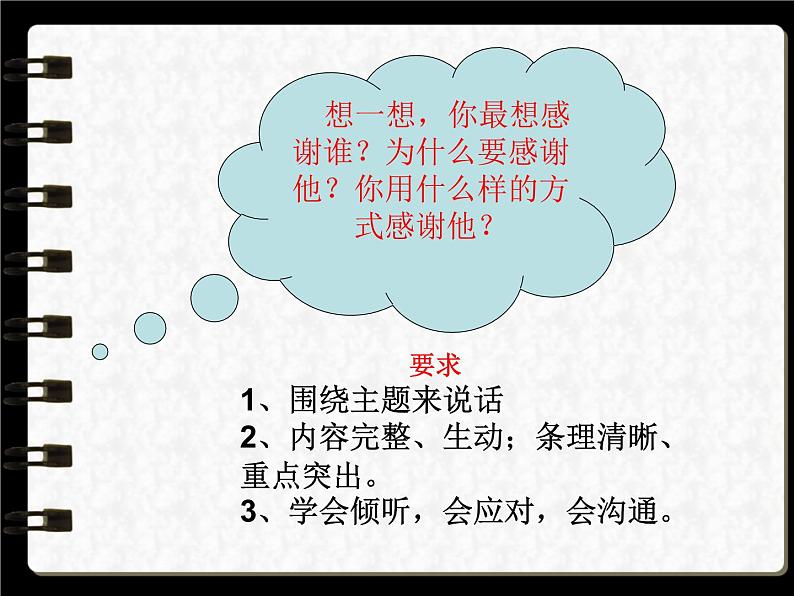 想一想，你最想感谢谁？为什么要感谢他？你用什么样的方式感谢他？

要求

1、围绕主题来说话
2、内容完整、生动；条理清晰、重点突出。
3、学会倾听，会应对，会沟通。